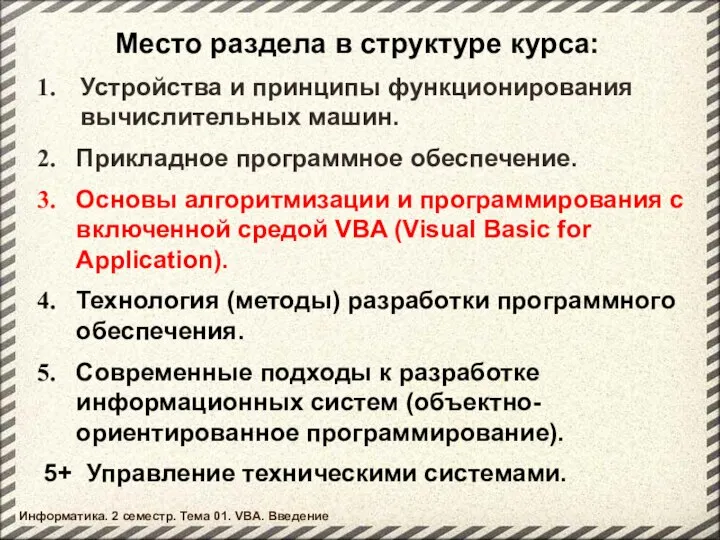 Место раздела в структуре курса:

1. Устройства и принципы функционирования вычислительных машин.

2. Прикладное программное обеспечение.

3. Основы алгоритмизации и программирования с включенной средой VBA (Visual Basic for Application).

4. Технология (методы) разработки программного обеспечения.

5. Современные подходы к разработке информационных систем (объектно-ориентированное программирование).

5+ Управление техническими системами.

Информатика. 2 семестр. Тема 01. VBA. Введение